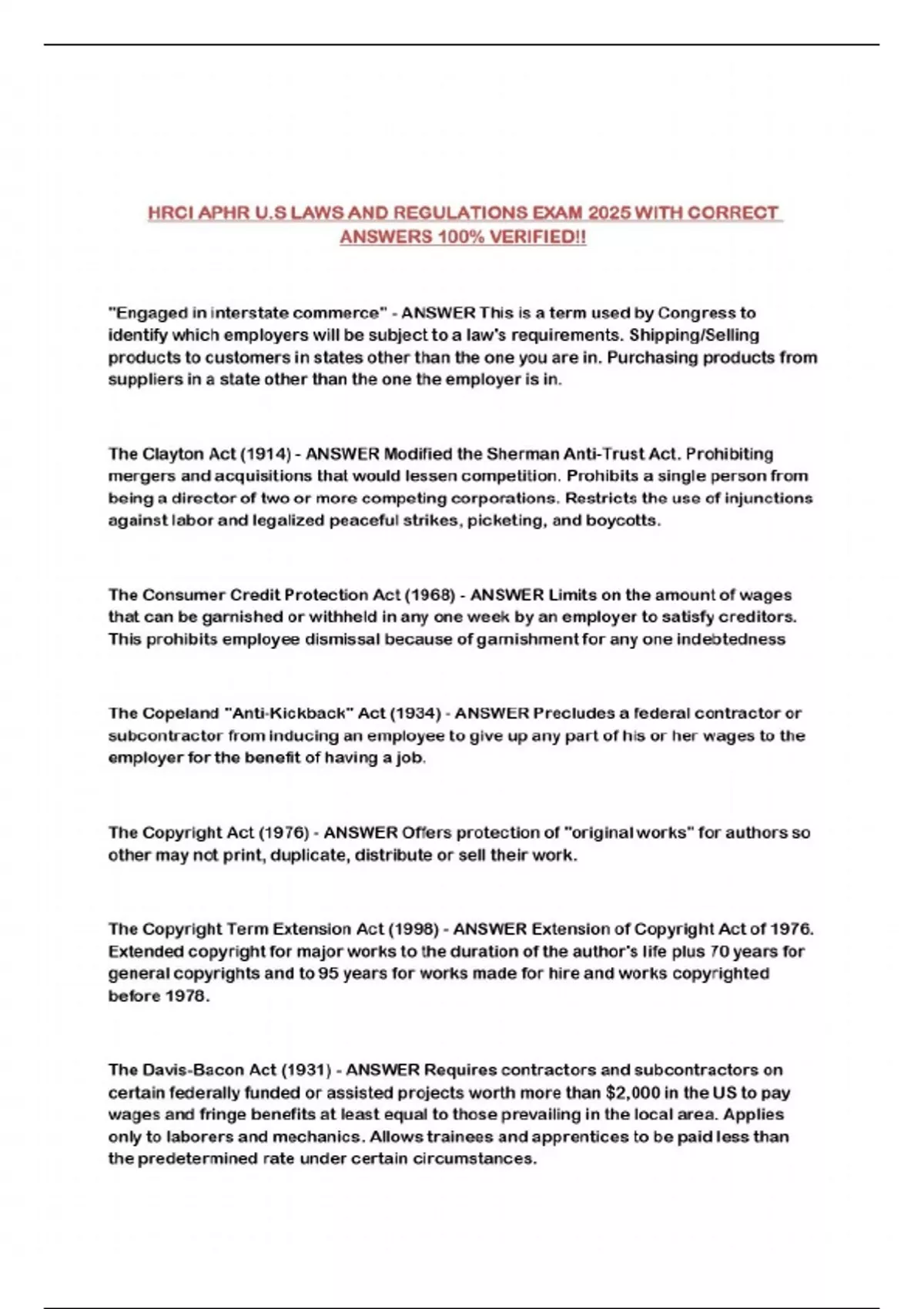 HRCI APHR U.S LAWS AND REGULATIONS EXAM 2025 WITH CORRECT ANSWERS 100% VERIFIED!!

"Engaged in interstate commerce" - ANSWER This is a term used by Congress to identify which employers will be subject to a law's requirements. Shipping/Selling products to customers in states other than the one you are in. Purchasing products from suppliers in a state other than the one the employer is in.

The Clayton Act (1914) - ANSWER Modified the Sherman Anti-Trust Act. Prohibiting mergers and acquisitions that would lessen competition. Prohibits a single person from being a director of two or more competing corporations. Restricts the use of injunctions against labor and legalized peaceful strikes, picketing, and boycotts.

The Consumer Credit Protection Act (1968) - ANSWER Limits on the amount of wages that can be garnished or withheld in any one week by an employer to satisfy creditors. This prohibits employee dismissal because of garnishment for any one indebtedness

The Copeland "Anti-Kickback" Act (1934) - ANSWER Precludes a federal contractor or subcontractor from inducing an employee to give up any part of his or her wages to the employer for the benefit of having a job.

The Copyright Act (1976) - ANSWER Offers protection of "original works" for authors so other may not print, duplicate, distribute or sell their work.

The Copyright Term Extension Act (1998) - ANSWER Extension of Copyright Act of 1976. Extended copyright for major works to the duration of the author's life plus 70 years for general copyrights and to 95 years for works made for hire and works copyrighted before 1978.

The Davis-Bacon Act (1931) - ANSWER Requires contractors and subcontractors on certain federally funded or assisted projects worth more than $2,000 in the US to pay wages and fringe benefits at least equal to those prevailing in the local area. Applies only to laborers and mechanics. Allows trainees and apprentices to be paid less than the predetermined rate under certain circumstances.